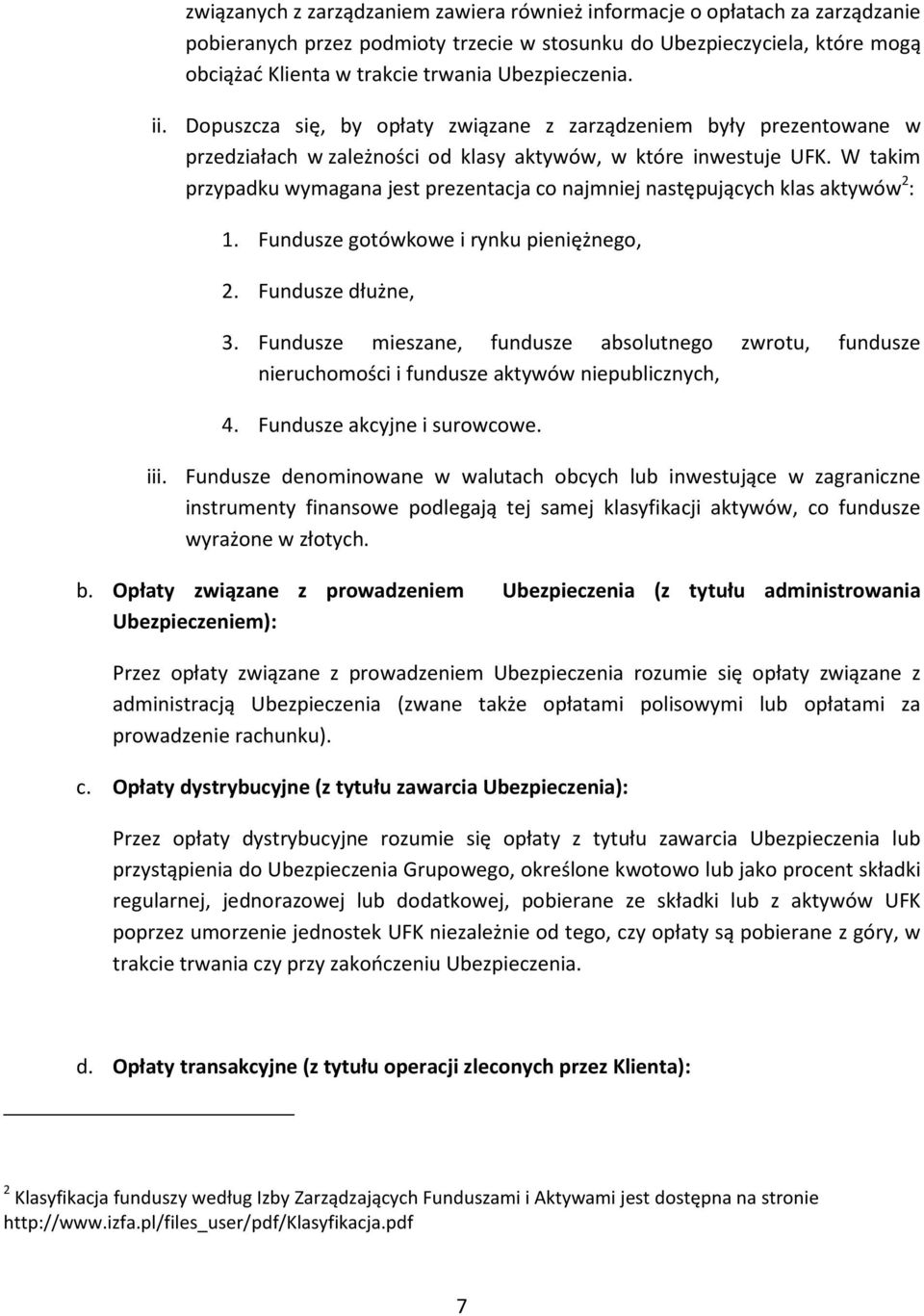 związanych z zarządzaniem zawiera również informacje o opłatach za zarządzanie pobieranych przez podmioty trzecie w stosunku do Ubezpieczyciela, które mogą obciążać Klienta w trakcie trwania Ubezpieczenia.

ii. Dopuszcza się, by opłaty związane z zarządzeniem były prezentowane w przedziałach w zależności od klasy aktywów, w które inwestuje UFK. W takim przypadku wymagana jest prezentacja co najmniej następujących klas aktywów$^2$:

1. Fundusze gotówkowe i rynku pieniężnego,

2. Fundusze dłużne,

3. Fundusze mieszane, fundusze absolutnego zwrotu, fundusze nieruchomości i fundusze aktywów niepublicznych,

4. Fundusze akcyjne i surowcowe.

iii. Fundusze denominowane w walutach obcych lub inwestujące w zagraniczne instrumenty finansowe podlegają tej samej klasyfikacji aktywów, co fundusze wyrażone w złotych.

b. Opłaty związane z prowadzeniem Ubezpieczenia (z tytułu administrowania Ubezpieczeniem):

Przez opłaty związane z prowadzeniem Ubezpieczenia rozumie się opłaty związane z administracją Ubezpieczenia (zwane także opłatami polisowymi lub opłatami za prowadzenie rachunku).

c. Opłaty dystrybucyjne (z tytułu zawarcia Ubezpieczenia):

Przez opłaty dystrybucyjne rozumie się opłaty z tytułu zawarcia Ubezpieczenia lub przystąpienia do Ubezpieczenia Grupowego, określone kwotowo lub jako procent składki regularnej, jednorazowej lub dodatkowej, pobierane ze składki lub z aktywów UFK poprzez umorzenie jednostek UFK niezależnie od tego, czy opłaty są pobierane z góry, w trakcie trwania czy przy zakończeniu Ubezpieczenia.

d. Opłaty transakcyjne (z tytułu operacji zleconych przez Klienta):

$^2$ Klasyfikacja funduszy według Izby Zarządzających Funduszami i Aktywami jest dostępna na stronie http://www.izfa.pl/files_user/pdf/Klasyfikacja.pdf

7